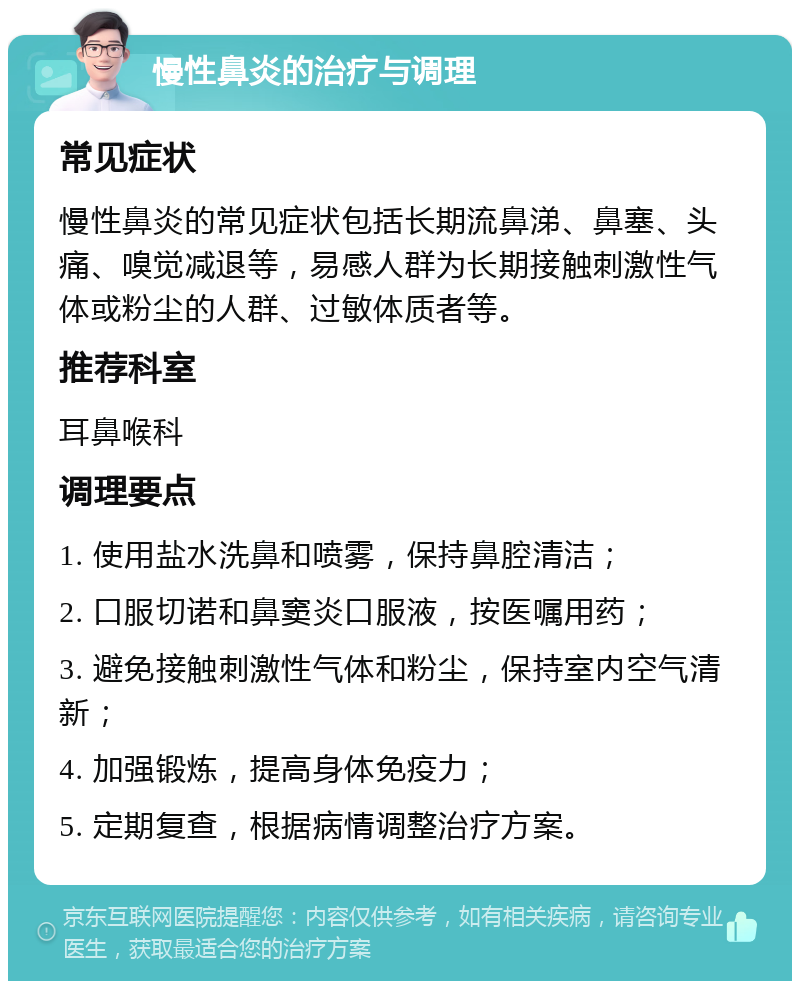 慢性鼻炎的治疗与调理

常见症状

慢性鼻炎的常见症状包括长期流鼻涕、鼻塞、头痛、嗅觉减退等，易感人群为长期接触刺激性气体或粉尘的人群、过敏体质者等。

推荐科室

耳鼻喉科

调理要点

1. 使用盐水洗鼻和喷雾，保持鼻腔清洁；

2. 口服切诺和鼻窦炎口服液，按医嘱用药；

3. 避免接触刺激性气体和粉尘，保持室内空气清新；

4. 加强锻炼，提高身体免疫力；

5. 定期复查，根据病情调整治疗方案。

京东互联网医院提醒您：内容仅供参考，如有相关疾病，请咨询专业医生，获取最适合您的治疗方案